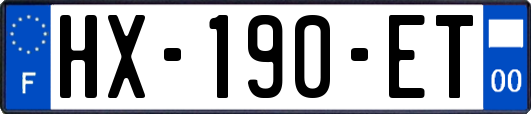 F

HX-190-ET

00